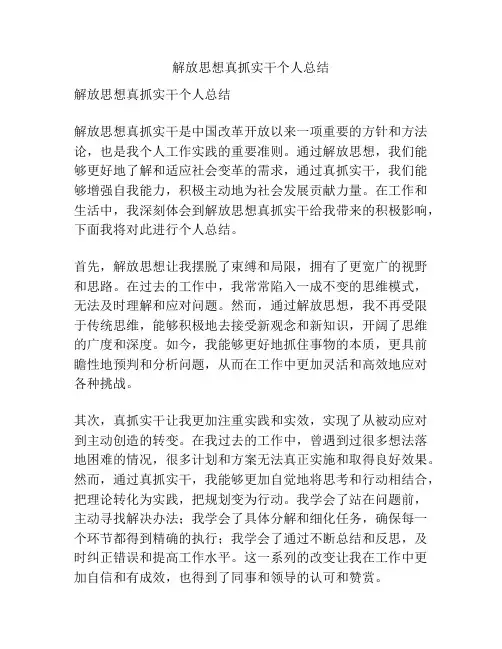 解放思想真抓实干个人总结

解放思想真抓实干个人总结

解放思想真抓实干是中国改革开放以来一项重要的方针和方法论，也是我个人工作实践的重要准则。通过解放思想，我们能够更好地了解和适应社会变革的需求，通过真抓实干，我们能够增强自我能力，积极主动地为社会发展贡献力量。在工作和生活中，我深刻体会到解放思想真抓实干给我带来的积极影响，下面我将对此进行个人总结。

首先，解放思想让我摆脱了束缚和局限，拥有了更宽广的视野和思路。在过去的工作中，我常常陷入一成不变的思维模式，无法及时理解和应对问题。然而，通过解放思想，我不再受限于传统思维，能够积极地去接受新观念和新知识，开阔了思维的广度和深度。如今，我能够更好地抓住事物的本质，更具前瞻性地预判和分析问题，从而在工作中更加灵活和高效地应对各种挑战。

其次，真抓实干让我更加注重实践和实效，实现了从被动应对到主动创造的转变。在我过去的工作中，曾遇到过很多想法落地困难的情况，很多计划和方案无法真正实施和取得良好效果。然而，通过真抓实干，我能够更加自觉地将思考和行动相结合，把理论转化为实践，把规划变为行动。我学会了站在问题前，主动寻找解决办法；我学会了具体分解和细化任务，确保每一个环节都得到精确的执行；我学会了通过不断总结和反思，及时纠正错误和提高工作水平。这一系列的改变让我在工作中更加自信和有成效，也得到了同事和领导的认可和赞赏。